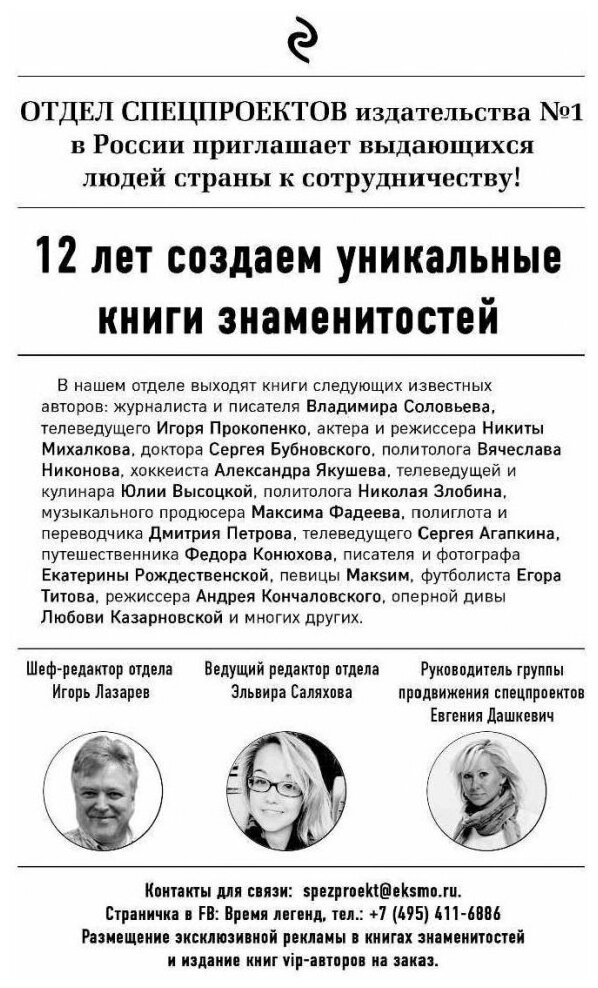 ОТДЕЛ СПЕЦПРОЕКТОВ издательства №1 в России приглашает выдающихся людей страны к сотрудничеству!

12 лет создаем уникальные книги знаменитостей

В нашем отделе выходят книги следующих известных авторов: журналиста и писателя Владимира Соловьева, телеведущего Игоря Прокопенко, актера и режиссера Никиты Михалкова, доктора Сергея Бубновского, политолога Вячеслава Никонова, хоккеиста Александра Якушева, телеведущей и кулинара Юлии Высоцкой, политолога Николая Злобина, музыкального продюсера Максима Фадеева, полиглота и переводчика Дмитрия Петрова, телеведущего Сергея Агапкина, путешественника Федора Конюхова, писателя и фотографа Екатерины Рождественской, певицы Максим, футболиста Егора Титова, режиссера Андрея Кончаловского, оперной дивы Любови Казарновской и многих других.

Шеф-редактор отдела
Игорь Лазарев

Ведущий редактор отдела
Эльвира Саляхова

Руководитель группы продвижения спецпроектов
Евгения Дашкевич

Контакты для связи: spezproekt@eksmo.ru.
Страничка в FB: Время легенд, тел.: +7 (495) 411-6886
Размещение эксклюзивной рекламы в книгах знаменитостей и издание книг vip-авторов на заказ.